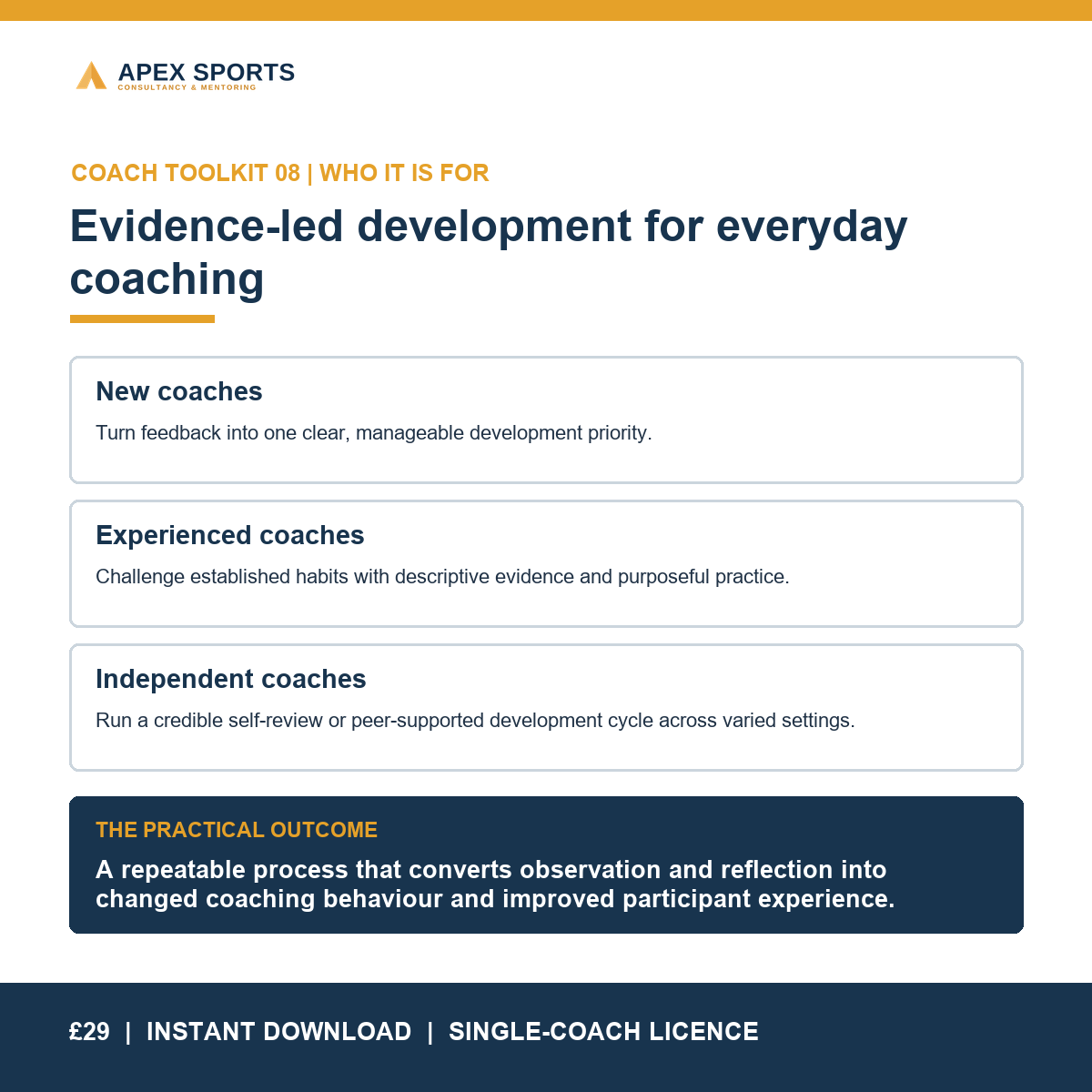 APEX SPORTS
CONSULTANCY & MENTORING

COACH TOOLKIT 08 | WHO IT IS FOR

Evidence-led development for everyday coaching

New coaches

Turn feedback into one clear, manageable development priority.

Experienced coaches

Challenge established habits with descriptive evidence and purposeful practice.

Independent coaches

Run a credible self-review or peer-supported development cycle across varied settings.

THE PRACTICAL OUTCOME

A repeatable process that converts observation and reflection into changed coaching behaviour and improved participant experience.

£29 | INSTANT DOWNLOAD | SINGLE-COACH LICENCE